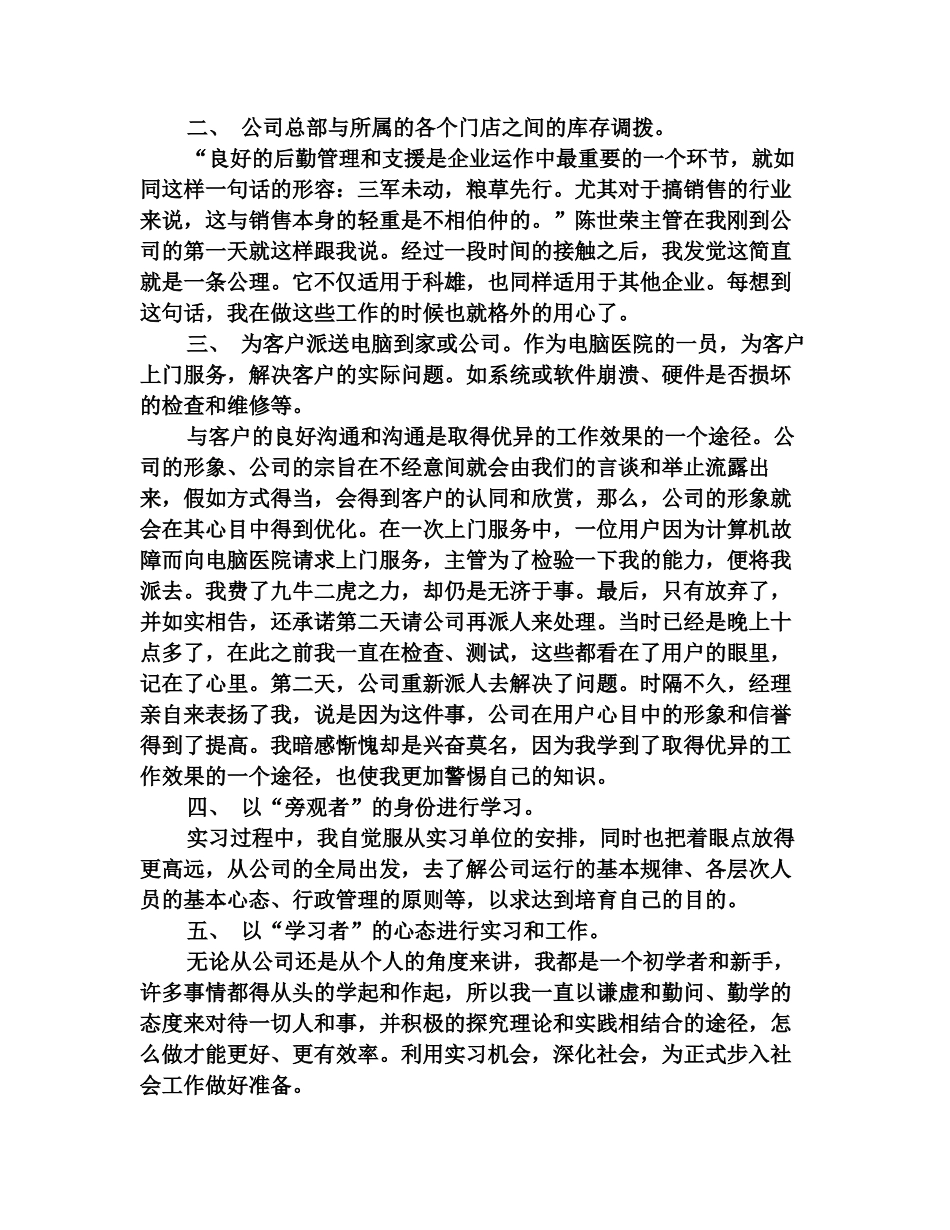 二、 公司总部与所属的各个门店之间的库存调拨。

“良好的后勤管理和支援是企业运作中最重要的一个环节，就如同这样一句话的形容：三军未动，粮草先行。尤其对于搞销售的行业来说，这与销售本身的轻重是不相伯仲的。”陈世荣主管在我刚到公司的第一天就这样跟我说。经过一段时间的接触之后，我发觉这简直就是一条公理。它不仅适用于科雄，也同样适用于其他企业。每想到这句话，我在做这些工作的时候也就格外的用心了。

三、 为客户派送电脑到家或公司。作为电脑医院的一员，为客户上门服务，解决客户的实际问题。如系统或软件崩溃、硬件是否损坏的检查和维修等。

与客户的良好沟通和沟通是取得优异的工作效果的一个途径。公司的形象、公司的宗旨在不经意间就会由我们的言谈和举止流露出来，假如方式得当，会得到客户的认同和欣赏，那么，公司的形象就会在其心目中得到优化。在一次上门服务中，一位用户因为计算机故障而向电脑医院请求上门服务，主管为了检验一下我的能力，便将我派去。我费了九牛二虎之力，却仍是无济于事。最后，只有放弃了，并如实相告，还承诺第二天请公司再派人来处理。当时已经是晚上十点多了，在此之前我一直在检查、测试，这些都看在了用户的眼里，记在了心里。第二天，公司重新派人去解决了问题。时隔不久，经理亲自来表扬了我，说是因为这件事，公司在用户心目中的形象和信誉得到了提高。我暗感惭愧却是兴奋莫名，因为我学到了取得优异的工作效果的一个途径，也使我更加警惕自己的知识。

四、 以“旁观者”的身份进行学习。

实习过程中，我自觉服从实习单位的安排，同时也把着眼点放得更高远，从公司的全局出发，去了解公司运行的基本规律、各层次人员的基本心态、行政管理的原则等，以求达到培育自己的目的。

五、 以“学习者”的心态进行实习和工作。

无论从公司还是从个人的角度来讲，我都是一个初学者和新手，许多事情都得从头的学起和作起，所以我一直以谦虚和勤问、勤学的态度来对待一切人和事，并积极的探究理论和实践相结合的途径，怎么做才能更好、更有效率。利用实习机会，深化社会，为正式步入社会工作做好准备。